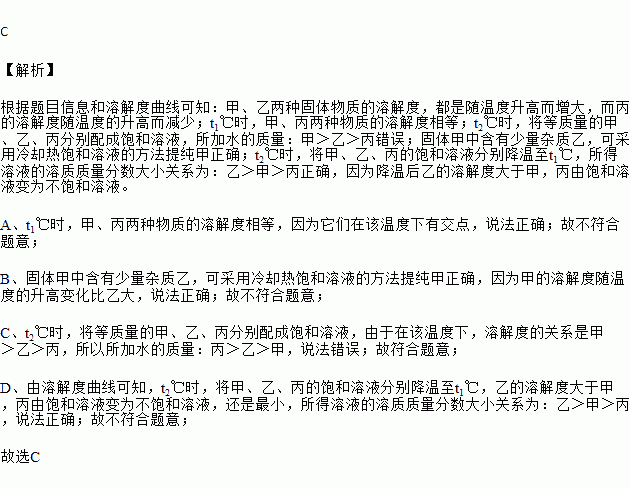 C

【解析】

根据题目信息和溶解度曲线可知：甲、乙两种固体物质的溶解度，都是随温度升高而增大，而丙的溶解度随温度的升高而减少；$t_1$℃时，甲、丙两种物质的溶解度相等；$t_2$℃时，将等质量的甲、乙、丙分别配成饱和溶液，所加水的质量：甲＞乙＞丙错误；固体甲中含有少量杂质乙，可采用冷却热饱和溶液的方法提纯甲正确；$t_2$℃时，将甲、乙、丙的饱和溶液分别降温至$t_1$℃，所得溶液的溶质质量分数大小关系为：乙＞甲＞丙正确，因为降温后乙的溶解度大于甲，丙由饱和溶液变为不饱和溶液。

A、$t_1$℃时，甲、丙两种物质的溶解度相等，因为它们在该温度下有交点，说法正确；故不符合题意；

B、固体甲中含有少量杂质乙，可采用冷却热饱和溶液的方法提纯甲正确，因为甲的溶解度随温度的升高变化比乙大，说法正确；故不符合题意；

C、$t_2$℃时，将等质量的甲、乙、丙分别配成饱和溶液，由于在该温度下，溶解度的关系是甲＞乙＞丙，所以所加水的质量：丙＞乙＞甲，说法错误；故符合题意；

D、由溶解度曲线可知，$t_2$℃时，将甲、乙、丙的饱和溶液分别降温至$t_1$℃，乙的溶解度大于甲，丙由饱和溶液变为不饱和溶液，还是最小，所得溶液的溶质质量分数大小关系为：乙＞甲＞丙，说法正确；故不符合题意；

故选C